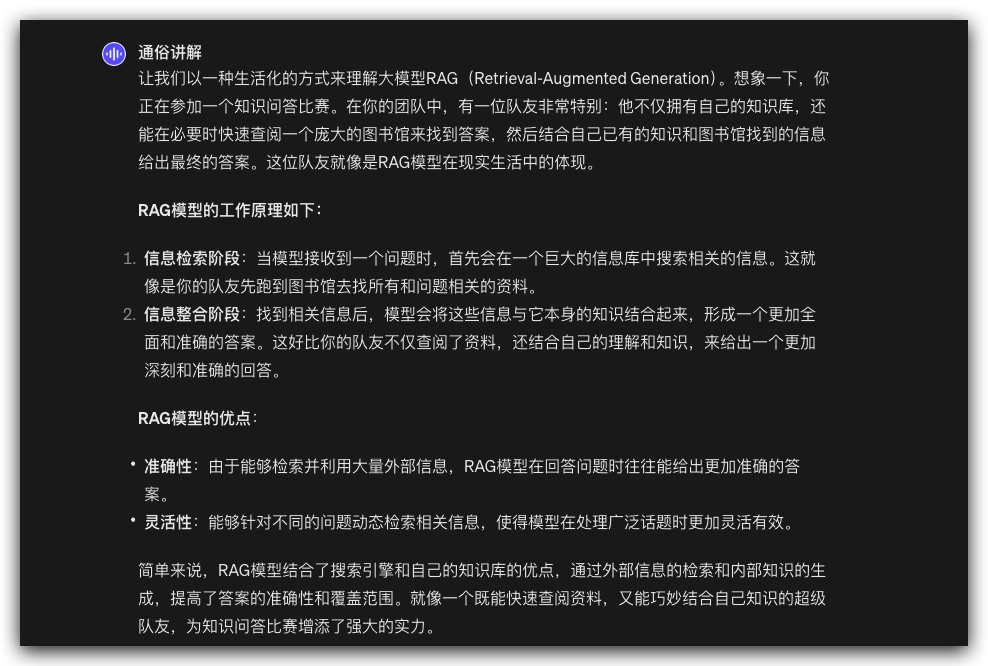 通俗讲解

让我们以一种生活化的方式来理解大模型RAG（Retrieval-Augmented Generation）。想象一下，你正在参加一个知识问答比赛。在你的团队中，有一位队友非常特别：他不仅拥有自己的知识库，还能在必要时快速查阅一个庞大的图书馆来找到答案，然后结合自己已有的知识和图书馆找到的信息给出最终的答案。这位队友就像是RAG模型在现实生活中的体现。

RAG模型的工作原理如下：

1. 信息检索阶段：当模型接收到一个问题时，首先会在一个巨大的信息库中搜索相关的信息。这就像是你的队友先跑到图书馆去找所有和问题相关的资料。
2. 信息整合阶段：找到相关信息后，模型会将这些信息与它本身的知识结合起来，形成一个更加全面和准确的答案。这好比你的队友不仅查阅了资料，还结合自己的理解和知识，来给出一个更加深刻和准确的回答。

RAG模型的优点：

• 准确性：由于能够检索并利用大量外部信息，RAG模型在回答问题时往往能给出更加准确的答案。
• 灵活性：能够针对不同的问题动态检索相关信息，使得模型在处理广泛话题时更加灵活有效。

简单来说，RAG模型结合了搜索引擎和自己的知识库的优点，通过外部信息的检索和内部知识的生成，提高了答案的准确性和覆盖范围。就像一个既能快速查阅资料，又能巧妙结合自己知识的超级队友，为知识问答比赛增添了强大的实力。